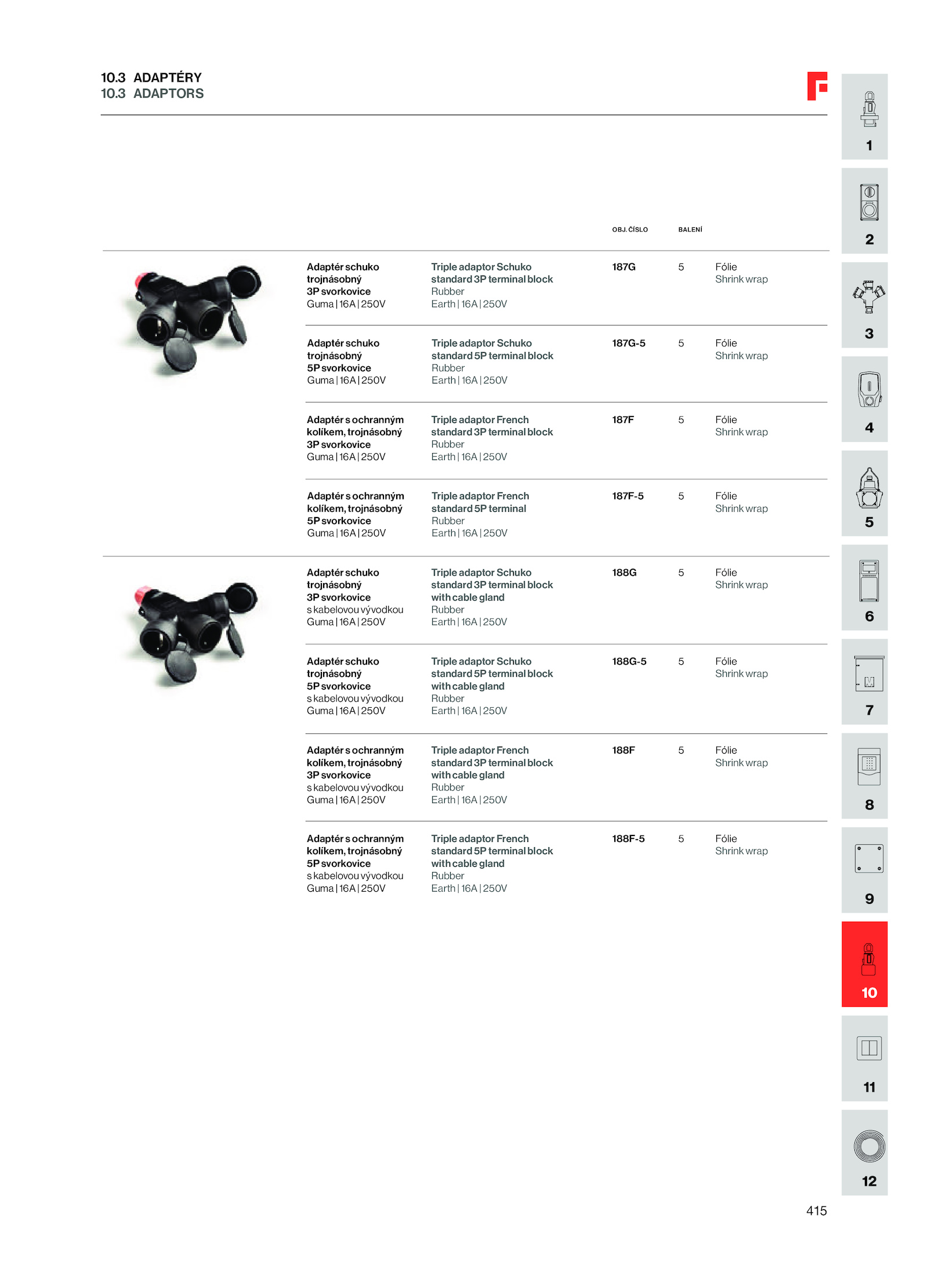 10.3 ADAPTÉRY
10.3 ADAPTORS

| | | OBJ. ČÍSLO | BALENÍ | |
|---|---|---|---|---|
| Adaptér schuko trojnásobný 3P svorkovice Guma \| 16A \| 250V | Triple adaptor Schuko standard 3P terminal block Rubber Earth \| 16A \| 250V | 187G | 5 | Fólie Shrink wrap |
| Adaptér schuko trojnásobný 5P svorkovice Guma \| 16A \| 250V | Triple adaptor Schuko standard 5P terminal block Rubber Earth \| 16A \| 250V | 187G-5 | 5 | Fólie Shrink wrap |
| Adaptér s ochranným kolíkem, trojnásobný 3P svorkovice Guma \| 16A \| 250V | Triple adaptor French standard 3P terminal block Rubber Earth \| 16A \| 250V | 187F | 5 | Fólie Shrink wrap |
| Adaptér s ochranným kolíkem, trojnásobný 5P svorkovice Guma \| 16A \| 250V | Triple adaptor French standard 5P terminal Rubber Earth \| 16A \| 250V | 187F-5 | 5 | Fólie Shrink wrap |
| Adaptér schuko trojnásobný 3P svorkovice s kabelovou vývodkou Guma \| 16A \| 250V | Triple adaptor Schuko standard 3P terminal block with cable gland Rubber Earth \| 16A \| 250V | 188G | 5 | Fólie Shrink wrap |
| Adaptér schuko trojnásobný 5P svorkovice s kabelovou vývodkou Guma \| 16A \| 250V | Triple adaptor Schuko standard 5P terminal block with cable gland Rubber Earth \| 16A \| 250V | 188G-5 | 5 | Fólie Shrink wrap |
| Adaptér s ochranným kolíkem, trojnásobný 3P svorkovice s kabelovou vývodkou Guma \| 16A \| 250V | Triple adaptor French standard 3P terminal block with cable gland Rubber Earth \| 16A \| 250V | 188F | 5 | Fólie Shrink wrap |
| Adaptér s ochranným kolíkem, trojnásobný 5P svorkovice s kabelovou vývodkou Guma \| 16A \| 250V | Triple adaptor French standard 5P terminal block with cable gland Rubber Earth \| 16A \| 250V | 188F-5 | 5 | Fólie Shrink wrap |

1
2
3
4
5
6
7
8
9
10
11
12

415